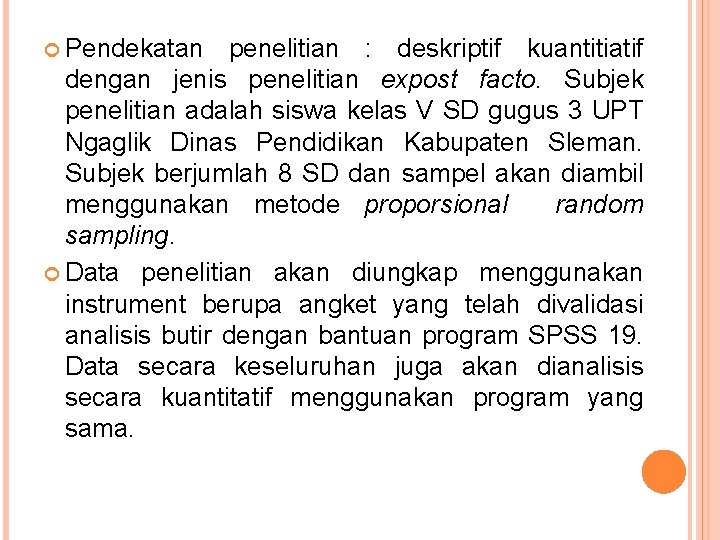 Pendekatan penelitian : deskriptif kuantitiatif dengan jenis penelitian expost facto. Subjek penelitian adalah siswa kelas V SD gugus 3 UPT Ngaglik Dinas Pendidikan Kabupaten Sleman. Subjek berjumlah 8 SD dan sampel akan diambil menggunakan metode proporsional random sampling.

Data penelitian akan diungkap menggunakan instrument berupa angket yang telah divalidasi analisis butir dengan bantuan program SPSS 19. Data secara keseluruhan juga akan dianalisis secara kuantitatif menggunakan program yang sama.